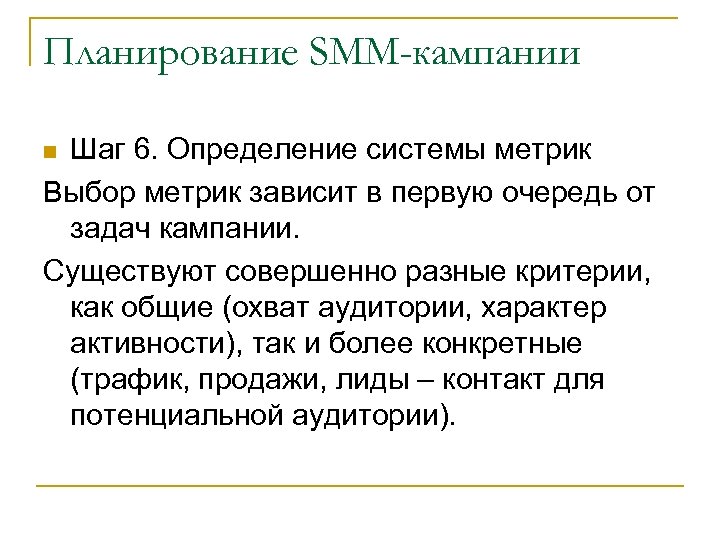 Планирование SMM-кампании

Шаг 6. Определение системы метрик

Выбор метрик зависит в первую очередь от задач кампании.

Существуют совершенно разные критерии, как общие (охват аудитории, характер активности), так и более конкретные (трафик, продажи, лиды – контакт для потенциальной аудитории).